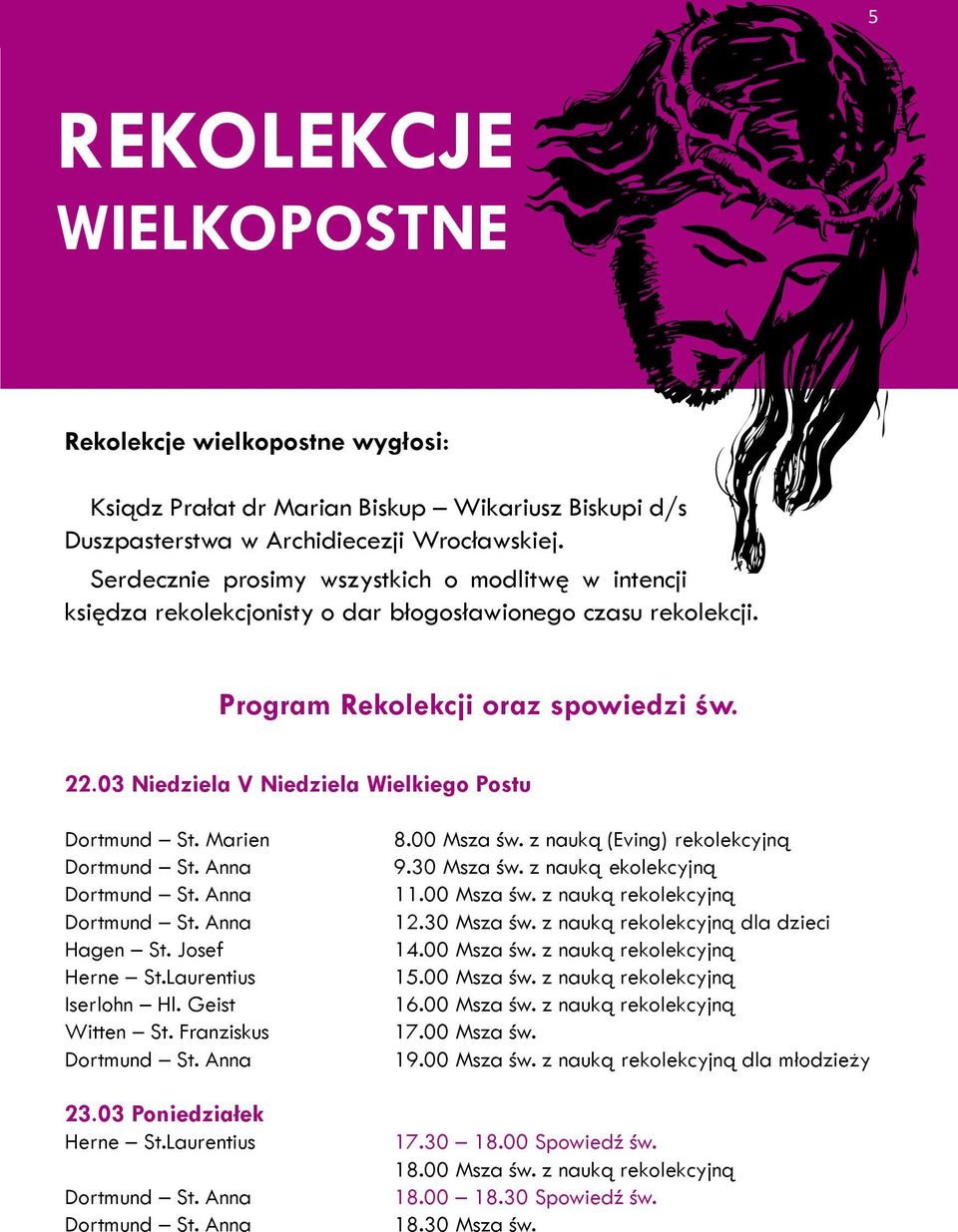 5

REKOLEKCJE WIELKOPOSTNE

Rekolekcje wielkopostne wygłosi:

Ksiądz Prałat dr Marian Biskup – Wikariusz Biskupi d/s Duszpasterstwa w Archidiecezji Wrocławskiej.

Serdecznie prosimy wszystkich o modlitwę w intencji księdza rekolekcjonisty o dar błogosławionego czasu rekolekcji.

Program Rekolekcji oraz spowiedzi św.

22.03 Niedziela V Niedziela Wielkiego Postu

| | |
|---|---|
| Dortmund – St. Marien | 8.00 Msza św. z nauką (Eving) rekolekcyjną |
| Dortmund – St. Anna | 9.30 Msza św. z nauką ekolekcyjną |
| Dortmund – St. Anna | 11.00 Msza św. z nauką rekolekcyjną |
| Dortmund – St. Anna | 12.30 Msza św. z nauką rekolekcyjną dla dzieci |
| Hagen – St. Josef | 14.00 Msza św. z nauką rekolekcyjną |
| Herne – St.Laurentius | 15.00 Msza św. z nauką rekolekcyjną |
| Iserlohn – Hl. Geist | 16.00 Msza św. z nauką rekolekcyjną |
| Witten – St. Franziskus | 17.00 Msza św. |
| Dortmund – St. Anna | 19.00 Msza św. z nauką rekolekcyjną dla młodzieży |

23.03 Poniedziałek

| | |
|---|---|
| Herne – St.Laurentius | 17.30 – 18.00 Spowiedź św. |
| | 18.00 Msza św. z nauką rekolekcyjną |
| Dortmund – St. Anna | 18.00 – 18.30 Spowiedź św. |
| Dortmund – St. Anna | 18.30 Msza św. |